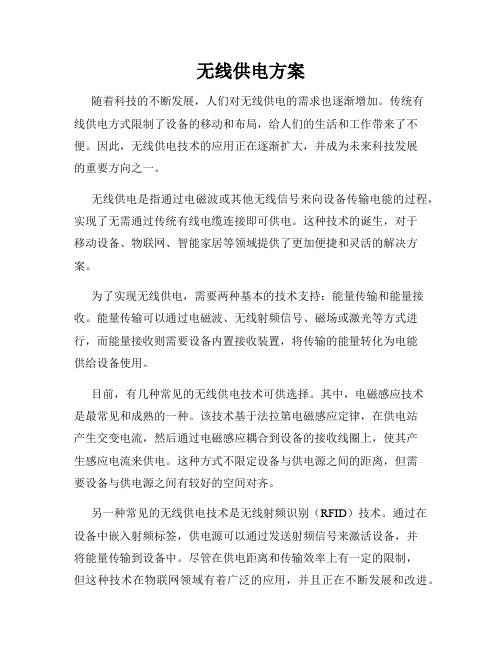 无线供电方案

随着科技的不断发展，人们对无线供电的需求也逐渐增加。传统有线供电方式限制了设备的移动和布局，给人们的生活和工作带来了不便。因此，无线供电技术的应用正在逐渐扩大，并成为未来科技发展的重要方向之一。

无线供电是指通过电磁波或其他无线信号来向设备传输电能的过程，实现了无需通过传统有线电缆连接即可供电。这种技术的诞生，对于移动设备、物联网、智能家居等领域提供了更加便捷和灵活的解决方案。

为了实现无线供电，需要两种基本的技术支持：能量传输和能量接收。能量传输可以通过电磁波、无线射频信号、磁场或激光等方式进行，而能量接收则需要设备内置接收装置，将传输的能量转化为电能供给设备使用。

目前，有几种常见的无线供电技术可供选择。其中，电磁感应技术是最常见和成熟的一种。该技术基于法拉第电磁感应定律，在供电站产生交变电流，然后通过电磁感应耦合到设备的接收线圈上，使其产生感应电流来供电。这种方式不限定设备与供电源之间的距离，但需要设备与供电源之间有较好的空间对齐。

另一种常见的无线供电技术是无线射频识别（RFID）技术。通过在设备中嵌入射频标签，供电源可以通过发送射频信号来激活设备，并将能量传输到设备中。尽管在供电距离和传输效率上有一定的限制，但这种技术在物联网领域有着广泛的应用，并且正在不断发展和改进。